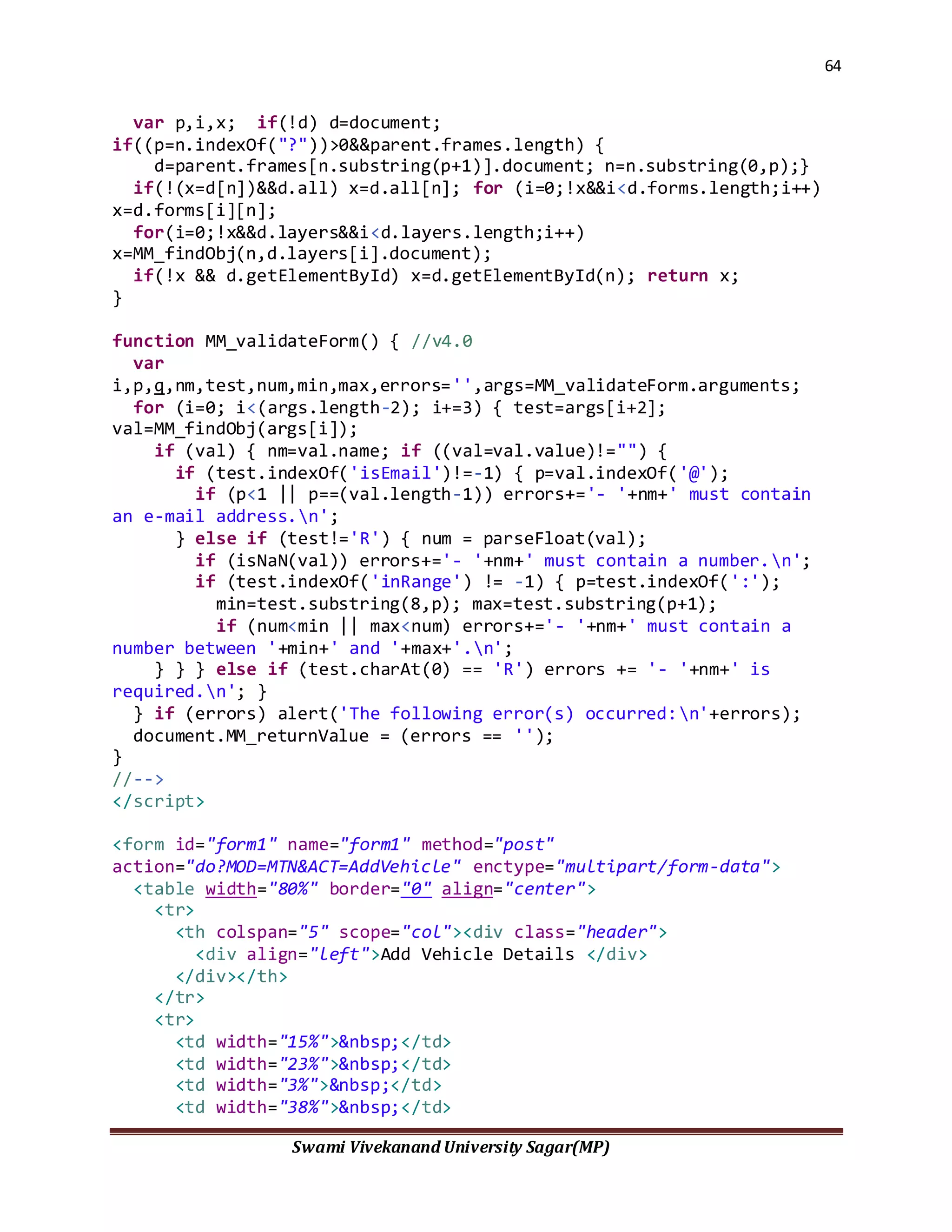 64

  var p,i,x;  if(!d) d=document;
if((p=n.indexOf("?"))>0&&parent.frames.length) {
    d=parent.frames[n.substring(p+1)].document; n=n.substring(0,p);}
  if(!(x=d[n])&&d.all) x=d.all[n]; for (i=0;!x&&i<d.forms.length;i++)
x=d.forms[i][n];
  for(i=0;!x&&d.layers&&i<d.layers.length;i++)
x=MM_findObj(n,d.layers[i].document);
  if(!x && d.getElementById) x=d.getElementById(n); return x;
}

function MM_validateForm() { //v4.0
  var
i,p,q,nm,test,num,min,max,errors='',args=MM_validateForm.arguments;
  for (i=0; i<(args.length-2); i+=3) { test=args[i+2];
val=MM_findObj(args[i]);
    if (val) { nm=val.name; if ((val=val.value)!="") {
      if (test.indexOf('isEmail')!=-1) { p=val.indexOf('@');
        if (p<1 || p==(val.length-1)) errors+='- '+nm+' must contain
an e-mail address.\n';
      } else if (test!='R') { num = parseFloat(val);
        if (isNaN(val)) errors+='- '+nm+' must contain a number.\n';
        if (test.indexOf('inRange') != -1) { p=test.indexOf(':');
          min=test.substring(8,p); max=test.substring(p+1);
          if (num<min || max<num) errors+='- '+nm+' must contain a
number between '+min+' and '+max+'.\n';
    } } } else if (test.charAt(0) == 'R') errors += '- '+nm+' is
required.\n'; }
  } if (errors) alert('The following error(s) occurred:\n'+errors);
  document.MM_returnValue = (errors == '');
}
//-->
</script>

<form id="form1" name="form1" method="post"
action="do?MOD=MTN&ACT=AddVehicle" enctype="multipart/form-data">
  <table width="80%" border="0" align="center">
    <tr>
      <th colspan="5" scope="col"><div class="header">
        <div align="left">Add Vehicle Details </div>
      </div></th>
    </tr>
    <tr>
      <td width="15%">&nbsp;</td>
      <td width="23%">&nbsp;</td>
      <td width="3%">&nbsp;</td>
      <td width="38%">&nbsp;</td>

Swami Vivekanand University Sagar(MP)